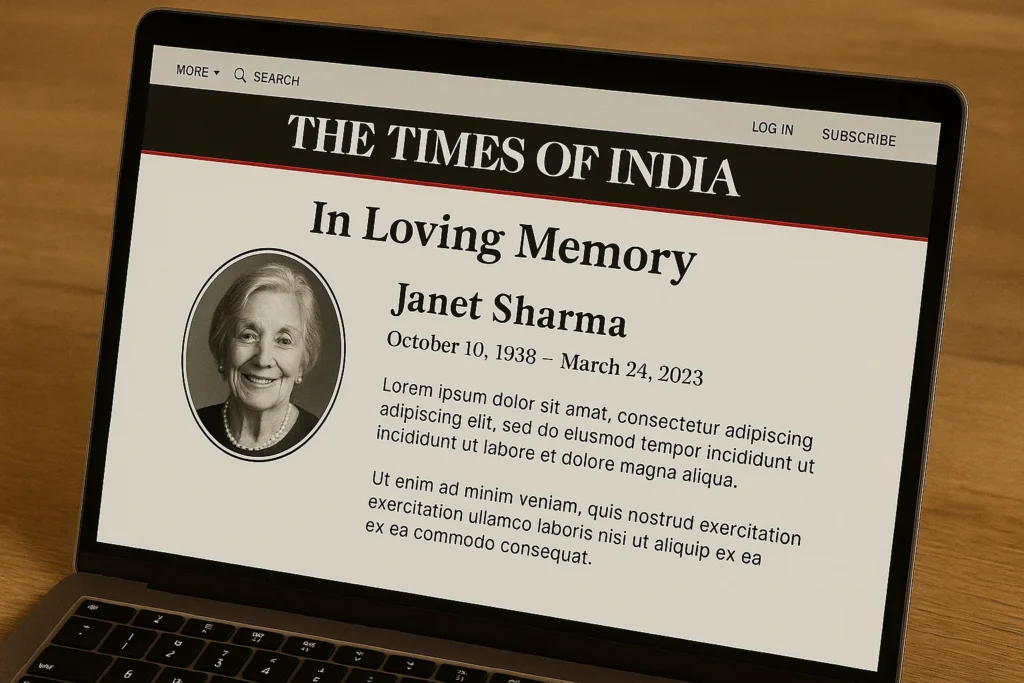 MORE ▾ SEARCH

THE TIMES OF INDIA

LOG IN SUBSCRIBE

In Loving Memory

Janet Sharma

October 10, 1938 – March 24, 2023

Lorem ipsum dolor sit amat, consectetur adipiscing adipiscing elit, sed do elusmod tempor incididunt ut incididunt ut labore et dolore magna aliqua.

Ut enim ad minim veniam, quis nostrud exercitation exercitation ullamco laboris nisi ut aliquip ex ea ex ea commodo consequat.